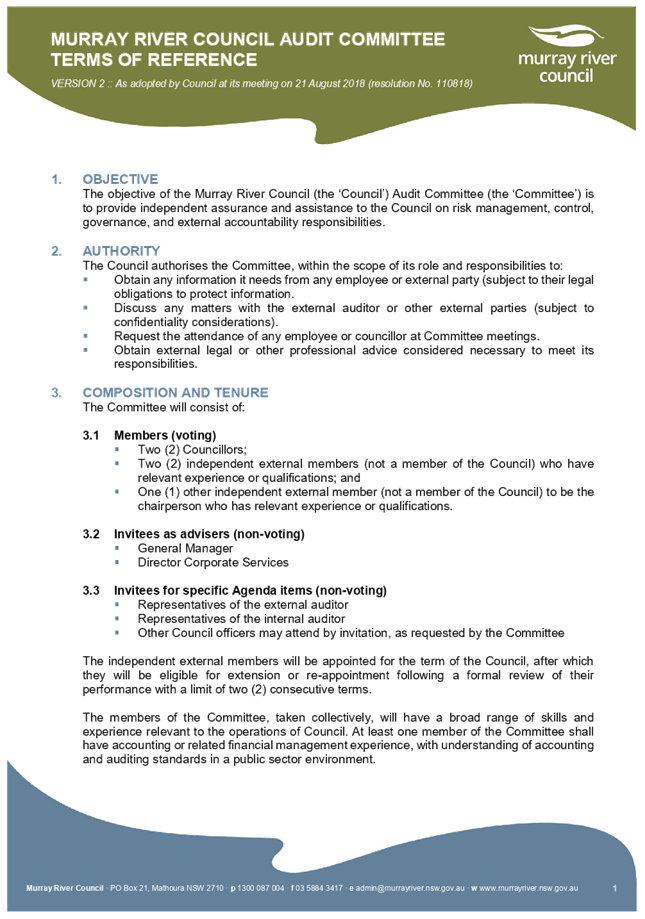 MURRAY RIVER COUNCIL AUDIT COMMITTEE TERMS OF REFERENCE

VERSION 2 :: As adopted by Council at its meeting on 21 August 2018 (resolution No. 110818)

murray river council

1. OBJECTIVE
The objective of the Murray River Council (the 'Council') Audit Committee (the 'Committee') is to provide independent assurance and assistance to the Council on risk management, control, governance, and external accountability responsibilities.

2. AUTHORITY
The Council authorises the Committee, within the scope of its role and responsibilities to:
▪ Obtain any information it needs from any employee or external party (subject to their legal obligations to protect information.
▪ Discuss any matters with the external auditor or other external parties (subject to confidentiality considerations).
▪ Request the attendance of any employee or councillor at Committee meetings.
▪ Obtain external legal or other professional advice considered necessary to meet its responsibilities.

3. COMPOSITION AND TENURE
The Committee will consist of:

3.1 Members (voting)
▪ Two (2) Councillors;
▪ Two (2) independent external members (not a member of the Council) who have relevant experience or qualifications; and
▪ One (1) other independent external member (not a member of the Council) to be the chairperson who has relevant experience or qualifications.

3.2 Invitees as advisers (non-voting)
▪ General Manager
▪ Director Corporate Services

3.3 Invitees for specific Agenda items (non-voting)
▪ Representatives of the external auditor
▪ Representatives of the internal auditor
▪ Other Council officers may attend by invitation, as requested by the Committee

The independent external members will be appointed for the term of the Council, after which they will be eligible for extension or re-appointment following a formal review of their performance with a limit of two (2) consecutive terms.

The members of the Committee, taken collectively, will have a broad range of skills and experience relevant to the operations of Council. At least one member of the Committee shall have accounting or related financial management experience, with understanding of accounting and auditing standards in a public sector environment.

Murray River Council · PO Box 21, Mathoura NSW 2710 · p 1300 087 004 · f 03 5884 3417 · e admin@murrayriver.nsw.gov.au · w www.murrayriver.nsw.gov.au 1